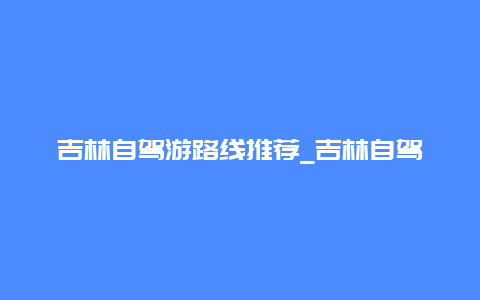 吉林自驾游路线推荐_吉林自驾